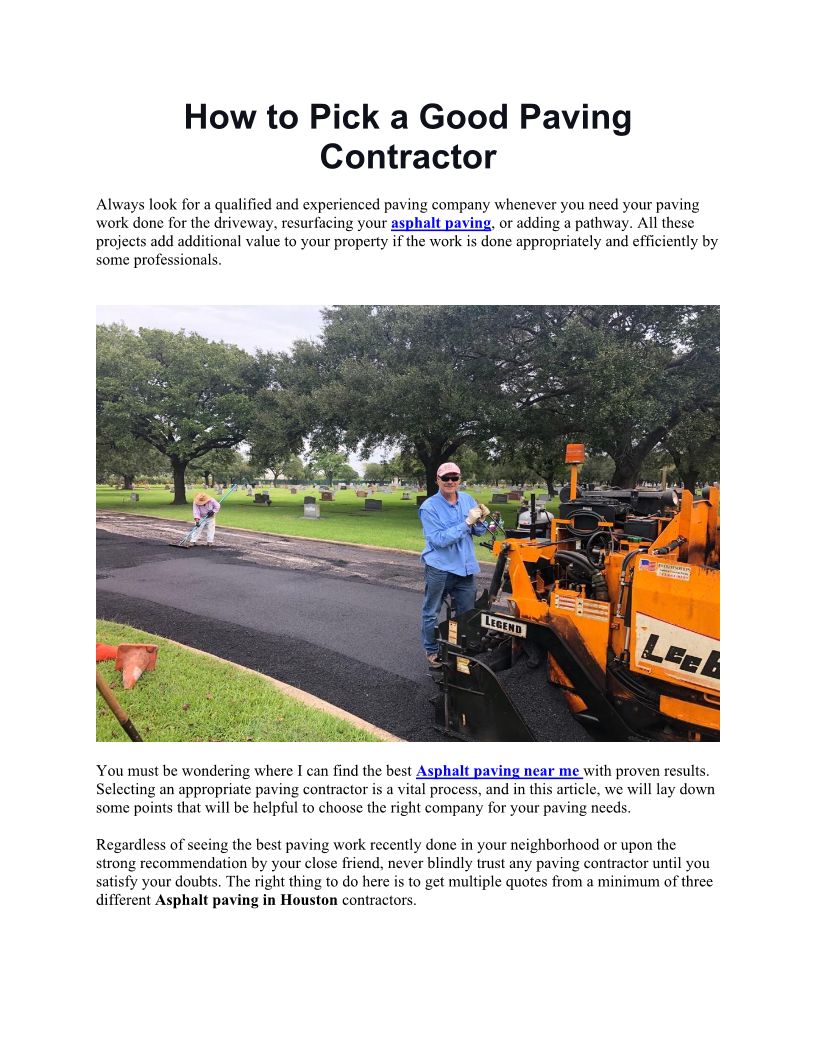 How to Pick a Good Paving Contractor

Always look for a qualified and experienced paving company whenever you need your paving work done for the driveway, resurfacing your asphalt paving, or adding a pathway. All these projects add additional value to your property if the work is done appropriately and efficiently by some professionals.

LEGEND

Leeb

You must be wondering where I can find the best Asphalt paving near me with proven results. Selecting an appropriate paving contractor is a vital process, and in this article, we will lay down some points that will be helpful to choose the right company for your paving needs.

Regardless of seeing the best paving work recently done in your neighborhood or upon the strong recommendation by your close friend, never blindly trust any paving contractor until you satisfy your doubts. The right thing to do here is to get multiple quotes from a minimum of three different Asphalt paving in Houston contractors.